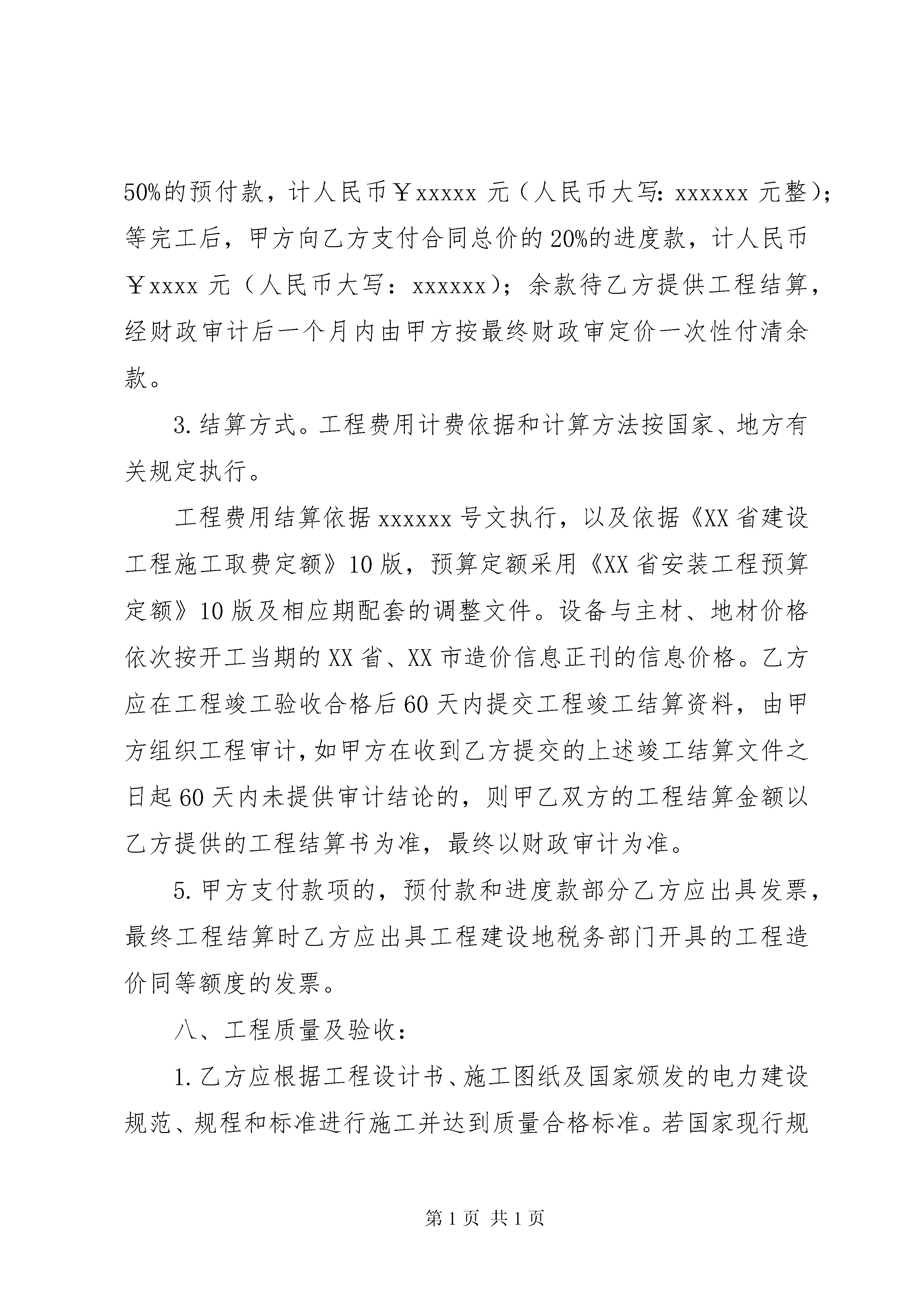 50%的预付款，计人民币￥xxxxx 元（人民币大写：xxxxxx 元整）；等完工后，甲方向乙方支付合同总价的 20%的进度款，计人民币￥xxxx 元（人民币大写：xxxxxx）；余款待乙方提供工程结算，经财政审计后一个月内由甲方按最终财政审定价一次性付清余款。

3. 结算方式。工程费用计费依据和计算方法按国家、地方有关规定执行。

工程费用结算依据 xxxxxx 号文执行，以及依据《XX 省建设工程施工取费定额》10 版，预算定额采用《XX 省安装工程预算定额》10 版及相应期配套的调整文件。设备与主材、地材价格依次按开工当期的 XX 省、XX 市造价信息正刊的信息价格。乙方应在工程竣工验收合格后 60 天内提交工程竣工结算资料，由甲方组织工程审计，如甲方在收到乙方提交的上述竣工结算文件之日起 60 天内未提供审计结论的，则甲乙双方的工程结算金额以乙方提供的工程结算书为准，最终以财政审计为准。

5. 甲方支付款项的，预付款和进度款部分乙方应出具发票，最终工程结算时乙方应出具工程建设地税务部门开具的工程造价同等额度的发票。

八、工程质量及验收：

1. 乙方应根据工程设计书、施工图纸及国家颁发的电力建设规范、规程和标准进行施工并达到质量合格标准。若国家现行规

第 1 页 共 1 页